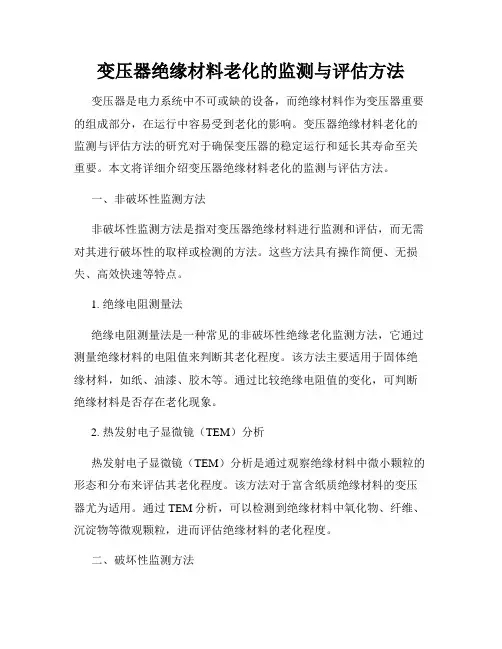 变压器绝缘材料老化的监测与评估方法

变压器是电力系统中不可或缺的设备，而绝缘材料作为变压器重要的组成部分，在运行中容易受到老化的影响。变压器绝缘材料老化的监测与评估方法的研究对于确保变压器的稳定运行和延长其寿命至关重要。本文将详细介绍变压器绝缘材料老化的监测与评估方法。

一、非破坏性监测方法

非破坏性监测方法是指对变压器绝缘材料进行监测和评估，而无需对其进行破坏性的取样或检测的方法。这些方法具有操作简便、无损失、高效快速等特点。

1. 绝缘电阻测量法

绝缘电阻测量法是一种常见的非破坏性绝缘老化监测方法，它通过测量绝缘材料的电阻值来判断其老化程度。该方法主要适用于固体绝缘材料，如纸、油漆、胶木等。通过比较绝缘电阻值的变化，可判断绝缘材料是否存在老化现象。

2. 热发射电子显微镜（TEM）分析

热发射电子显微镜（TEM）分析是通过观察绝缘材料中微小颗粒的形态和分布来评估其老化程度。该方法对于富含纸质绝缘材料的变压器尤为适用。通过 TEM 分析，可以检测到绝缘材料中氧化物、纤维、沉淀物等微观颗粒，进而评估绝缘材料的老化程度。

二、破坏性监测方法